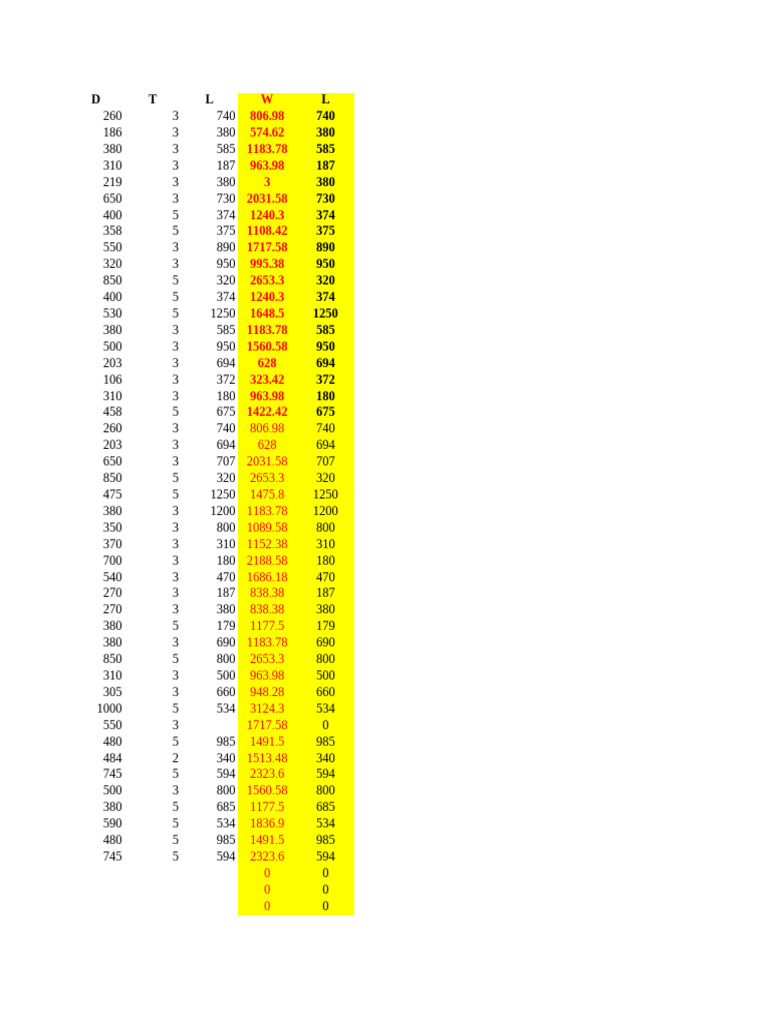 | D | T | L | W | L |
|---|---|---|---|---|
| 260 | 3 | 740 | 806.98 | 740 |
| 186 | 3 | 380 | 574.62 | 380 |
| 380 | 3 | 585 | 1183.78 | 585 |
| 310 | 3 | 187 | 963.98 | 187 |
| 219 | 3 | 380 | 3 | 380 |
| 650 | 3 | 730 | 2031.58 | 730 |
| 400 | 5 | 374 | 1240.3 | 374 |
| 358 | 5 | 375 | 1108.42 | 375 |
| 550 | 3 | 890 | 1717.58 | 890 |
| 320 | 3 | 950 | 995.38 | 950 |
| 850 | 5 | 320 | 2653.3 | 320 |
| 400 | 5 | 374 | 1240.3 | 374 |
| 530 | 5 | 1250 | 1648.5 | 1250 |
| 380 | 3 | 585 | 1183.78 | 585 |
| 500 | 3 | 950 | 1560.58 | 950 |
| 203 | 3 | 694 | 628 | 694 |
| 106 | 3 | 372 | 323.42 | 372 |
| 310 | 3 | 180 | 963.98 | 180 |
| 458 | 5 | 675 | 1422.42 | 675 |
| 260 | 3 | 740 | 806.98 | 740 |
| 203 | 3 | 694 | 628 | 694 |
| 650 | 3 | 707 | 2031.58 | 707 |
| 850 | 5 | 320 | 2653.3 | 320 |
| 475 | 5 | 1250 | 1475.8 | 1250 |
| 380 | 3 | 1200 | 1183.78 | 1200 |
| 350 | 3 | 800 | 1089.58 | 800 |
| 370 | 3 | 310 | 1152.38 | 310 |
| 700 | 3 | 180 | 2188.58 | 180 |
| 540 | 3 | 470 | 1686.18 | 470 |
| 270 | 3 | 187 | 838.38 | 187 |
| 270 | 3 | 380 | 838.38 | 380 |
| 380 | 5 | 179 | 1177.5 | 179 |
| 380 | 3 | 690 | 1183.78 | 690 |
| 850 | 5 | 800 | 2653.3 | 800 |
| 310 | 3 | 500 | 963.98 | 500 |
| 305 | 3 | 660 | 948.28 | 660 |
| 1000 | 5 | 534 | 3124.3 | 534 |
| 550 | 3 | | 1717.58 | 0 |
| 480 | 5 | 985 | 1491.5 | 985 |
| 484 | 2 | 340 | 1513.48 | 340 |
| 745 | 5 | 594 | 2323.6 | 594 |
| 500 | 3 | 800 | 1560.58 | 800 |
| 380 | 5 | 685 | 1177.5 | 685 |
| 590 | 5 | 534 | 1836.9 | 534 |
| 480 | 5 | 985 | 1491.5 | 985 |
| 745 | 5 | 594 | 2323.6 | 594 |
| | | | 0 | 0 |
| | | | 0 | 0 |
| | | | 0 | 0 |